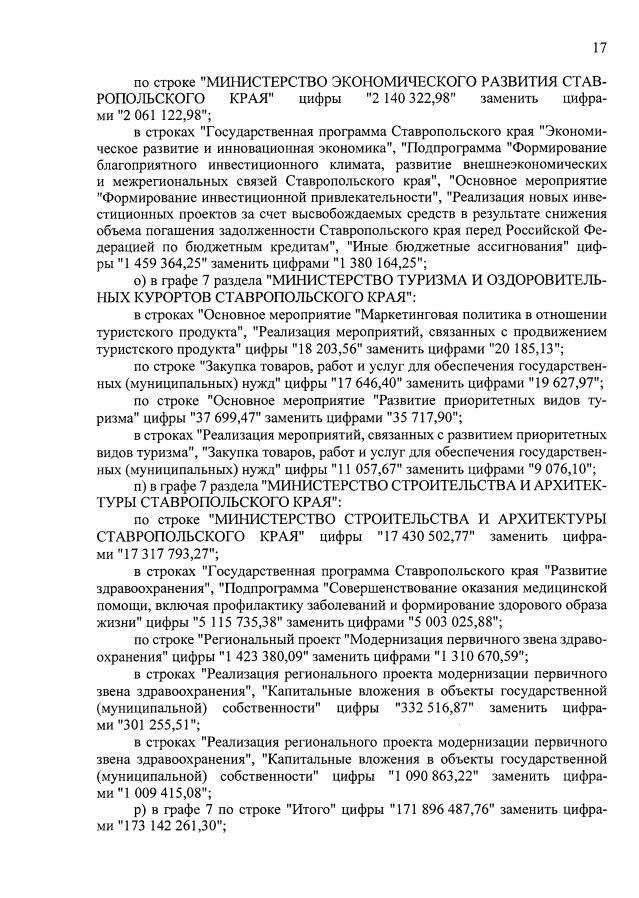 17

по строке "МИНИСТЕРСТВО ЭКОНОМИЧЕСКОГО РАЗВИТИЯ СТАВРОПОЛЬСКОГО КРАЯ" цифры "2 140 322,98" заменить цифрами "2 061 122,98";

в строках "Государственная программа Ставропольского края "Экономическое развитие и инновационная экономика", "Подпрограмма "Формирование благоприятного инвестиционного климата, развитие внешнеэкономических и межрегиональных связей Ставропольского края", "Основное мероприятие "Формирование инвестиционной привлекательности", "Реализация новых инвестиционных проектов за счет высвобождаемых средств в результате снижения объема погашения задолженности Ставропольского края перед Российской Федерацией по бюджетным кредитам", "Иные бюджетные ассигнования" цифры "1 459 364,25" заменить цифрами "1 380 164,25";

о) в графе 7 раздела "МИНИСТЕРСТВО ТУРИЗМА И ОЗДОРОВИТЕЛЬНЫХ КУРОРТОВ СТАВРОПОЛЬСКОГО КРАЯ":

в строках "Основное мероприятие "Маркетинговая политика в отношении туристского продукта", "Реализация мероприятий, связанных с продвижением туристского продукта" цифры "18 203,56" заменить цифрами "20 185,13";

по строке "Закупка товаров, работ и услуг для обеспечения государственных (муниципальных) нужд" цифры "17 646,40" заменить цифрами "19 627,97";

по строке "Основное мероприятие "Развитие приоритетных видов туризма" цифры "37 699,47" заменить цифрами "35 717,90";

в строках "Реализация мероприятий, связанных с развитием приоритетных видов туризма", "Закупка товаров, работ и услуг для обеспечения государственных (муниципальных) нужд" цифры "11 057,67" заменить цифрами "9 076,10";

п) в графе 7 раздела "МИНИСТЕРСТВО СТРОИТЕЛЬСТВА И АРХИТЕКТУРЫ СТАВРОПОЛЬСКОГО КРАЯ":

по строке "МИНИСТЕРСТВО СТРОИТЕЛЬСТВА И АРХИТЕКТУРЫ СТАВРОПОЛЬСКОГО КРАЯ" цифры "17 430 502,77" заменить цифрами "17 317 793,27";

в строках "Государственная программа Ставропольского края "Развитие здравоохранения", "Подпрограмма "Совершенствование оказания медицинской помощи, включая профилактику заболеваний и формирование здорового образа жизни" цифры "5 115 735,38" заменить цифрами "5 003 025,88";

по строке "Региональный проект "Модернизация первичного звена здравоохранения" цифры "1 423 380,09" заменить цифрами "1 310 670,59";

в строках "Реализация регионального проекта модернизации первичного звена здравоохранения", "Капитальные вложения в объекты государственной (муниципальной) собственности" цифры "332 516,87" заменить цифрами "301 255,51";

в строках "Реализация регионального проекта модернизации первичного звена здравоохранения", "Капитальные вложения в объекты государственной (муниципальной) собственности" цифры "1 090 863,22" заменить цифрами "1 009 415,08";

р) в графе 7 по строке "Итого" цифры "171 896 487,76" заменить цифрами "173 142 261,30";